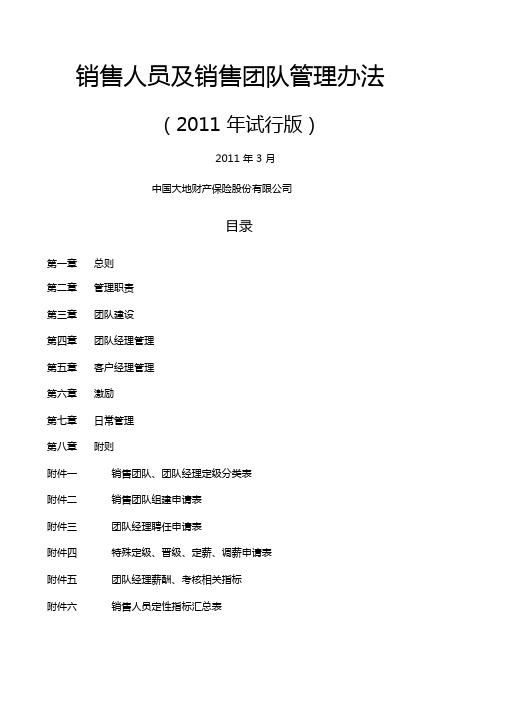 销售人员及销售团队管理办法

（2011 年试行版）

2011 年 3 月

中国大地财产保险股份有限公司

目录

第一章　总则

第二章　管理职责

第三章　团队建设

第四章　团队经理管理

第五章　客户经理管理

第六章　激励

第七章　日常管理

第八章　附则

附件一　销售团队、团队经理定级分类表

附件二　销售团队组建申请表

附件三　团队经理聘任申请表

附件四　特殊定级、晋级、定薪、调薪申请表

附件五　团队经理薪酬、考核相关指标

附件六　销售人员定性指标汇总表